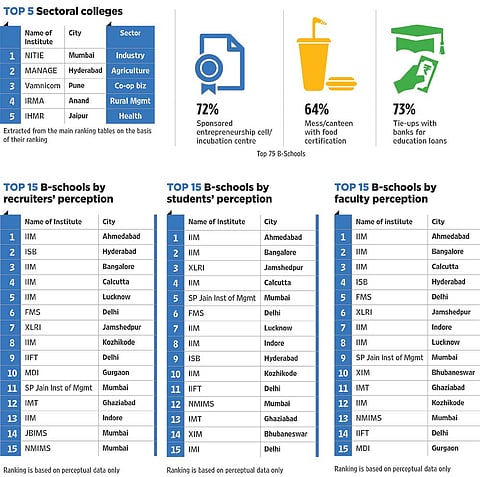 TOP 5 Sectoral colleges

| | Name of Institute | City | Sector |
|---|---|---|---|
| 1 | NITIE | Mumbai | Industry |
| 2 | MANAGE | Hyderabad | Agriculture |
| 3 | Vamnicom | Pune | Co-op biz |
| 4 | IRMA | Anand | Rural Mgmt |
| 5 | IHMR | Jaipur | Health |

Extracted from the main ranking tables on the basis of their ranking

72%
Sponsored entrepreneurship cell/ incubation centre

64%
Mess/canteen with food certification

73%
Tie-ups with banks for education loans

Top 75 B-Schools

TOP 15 B-schools by recruiters' perception

| | Name of Institute | City |
|---|---|---|
| 1 | IIM | Ahmedabad |
| 2 | ISB | Hyderabad |
| 3 | IIM | Bangalore |
| 4 | IIM | Calcutta |
| 5 | IIM | Lucknow |
| 6 | FMS | Delhi |
| 7 | XLRI | Jamshedpur |
| 8 | IIM | Kozhikode |
| 9 | IIFT | Delhi |
| 10 | MDI | Gurgaon |
| 11 | SP Jain Inst of Mgmt | Mumbai |
| 12 | IMT | Ghaziabad |
| 13 | IIM | Indore |
| 14 | JBIMS | Mumbai |
| 15 | NMIMS | Mumbai |

Ranking is based on perceptual data only

TOP 15 B-schools by students' perception

| | Name of Institute | City |
|---|---|---|
| 1 | IIM | Ahmedabad |
| 2 | IIM | Bangalore |
| 3 | XLRI | Jamshedpur |
| 4 | IIM | Calcutta |
| 5 | SP Jain Inst of Mgmt | Mumbai |
| 6 | FMS | Delhi |
| 7 | IIM | Lucknow |
| 8 | IIM | Indore |
| 9 | ISB | Hyderabad |
| 10 | IIM | Kozhikode |
| 11 | IIFT | Delhi |
| 12 | NMIMS | Mumbai |
| 13 | IMT | Ghaziabad |
| 14 | XIM | Bhubaneswar |
| 15 | IMI | Delhi |

Ranking is based on perceptual data only

TOP 15 B-schools by faculty perception

| | Name of institute | City |
|---|---|---|
| 1 | IIM | Ahmedabad |
| 2 | IIM | Bangalore |
| 3 | IIM | Calcutta |
| 4 | ISB | Hyderabad |
| 5 | FMS | Delhi |
| 6 | XLRI | Jamshedpur |
| 7 | IIM | Indore |
| 8 | IIM | Lucknow |
| 9 | SP Jain Inst of Mgmt | Mumbai |
| 10 | XIM | Bhubaneswar |
| 11 | IMT | Ghaziabad |
| 12 | IIM | Kozhikode |
| 13 | NMIMS | Mumbai |
| 14 | IIFT | Delhi |
| 15 | MDI | Gurgaon |

Ranking is based on perceptual data only